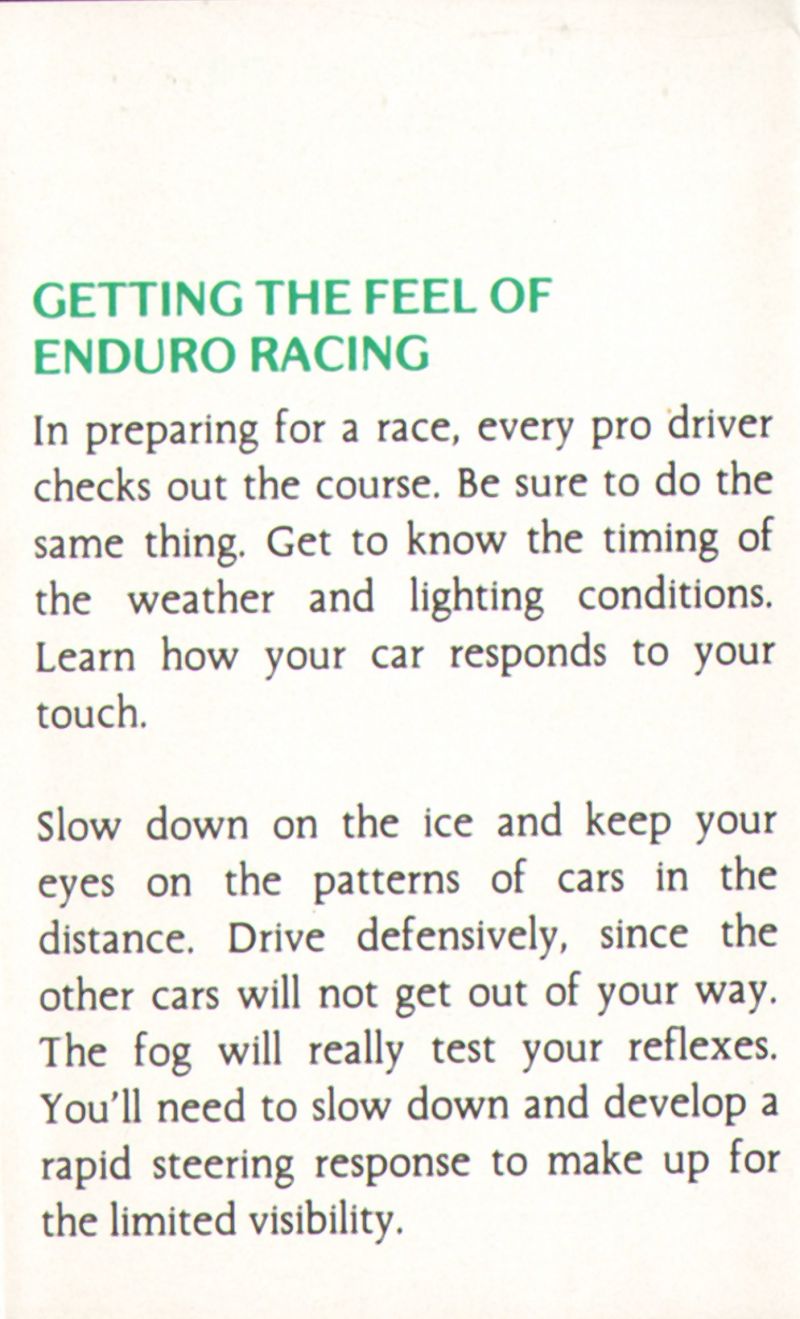 GETTING THE FEEL OF ENDURO RACING

In preparing for a race, every pro driver checks out the course. Be sure to do the same thing. Get to know the timing of the weather and lighting conditions. Learn how your car responds to your touch.

Slow down on the ice and keep your eyes on the patterns of cars in the distance. Drive defensively, since the other cars will not get out of your way. The fog will really test your reflexes. You'll need to slow down and develop a rapid steering response to make up for the limited visibility.